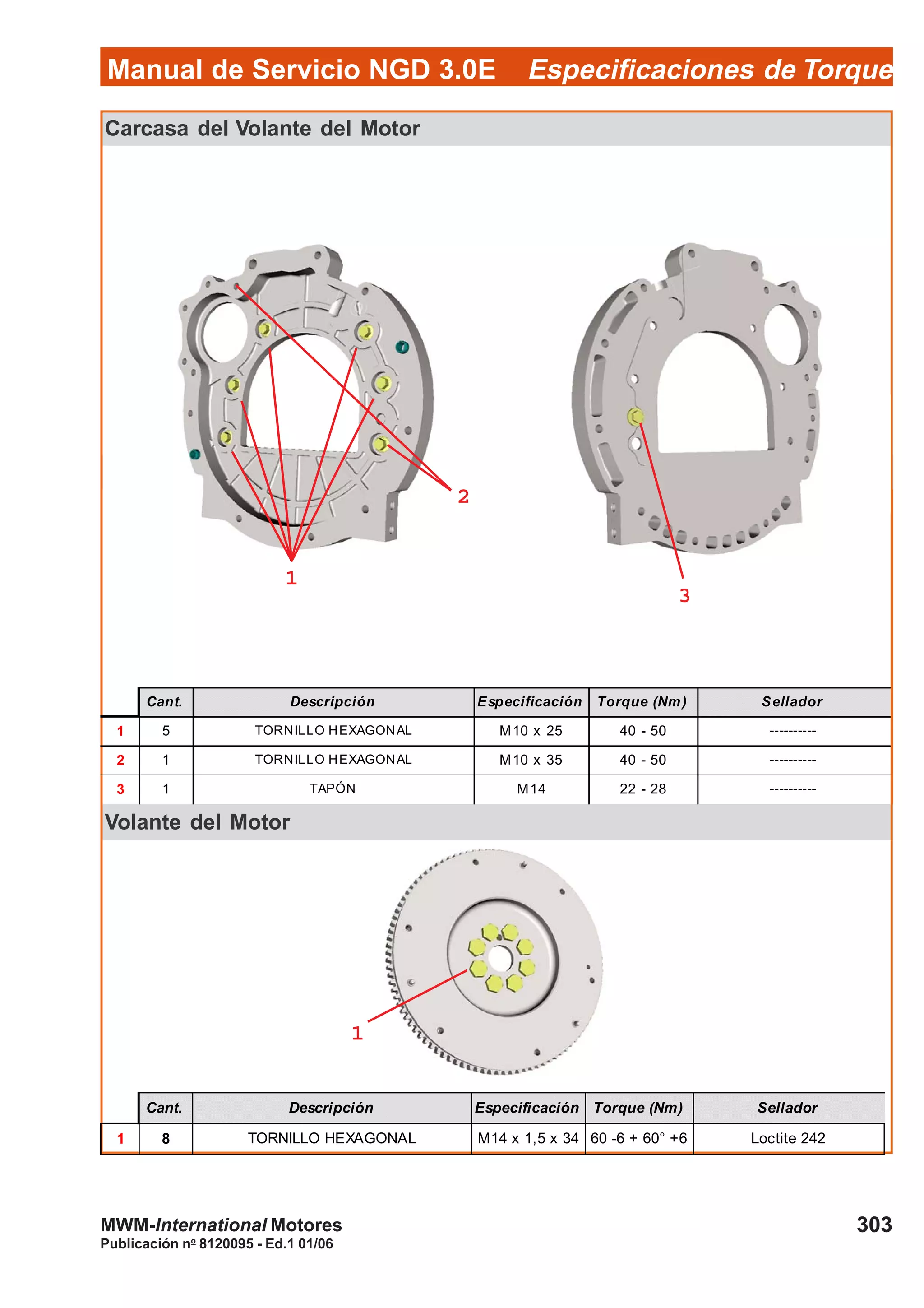 Manual de Servicio NGD 3.0E Especificaciones de Torque

Carcasa del Volante del Motor

2

1

3

| | Cant. | Descripción | Especificación | Torque (Nm) | Sellador |
|---|---|---|---|---|---|
| 1 | 5 | TORNILLO HEXAGONAL | M10 x 25 | 40 - 50 | ---------- |
| 2 | 1 | TORNILLO HEXAGONAL | M10 x 35 | 40 - 50 | ---------- |
| 3 | 1 | TAPÓN | M14 | 22 - 28 | ---------- |

Volante del Motor

1

| | Cant. | Descripción | Especificación | Torque (Nm) | Sellador |
|---|---|---|---|---|---|
| 1 | 8 | TORNILLO HEXAGONAL | M14 x 1,5 x 34 | 60 -6 + 60° +6 | Loctite 242 |

MWM-International Motores
Publicación nº 8120095 - Ed.1 01/06

303